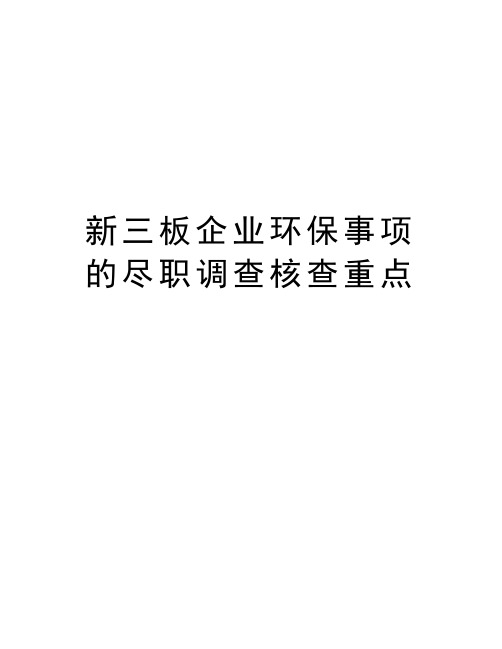 新三板企业环保事项的尽职调查核查重点